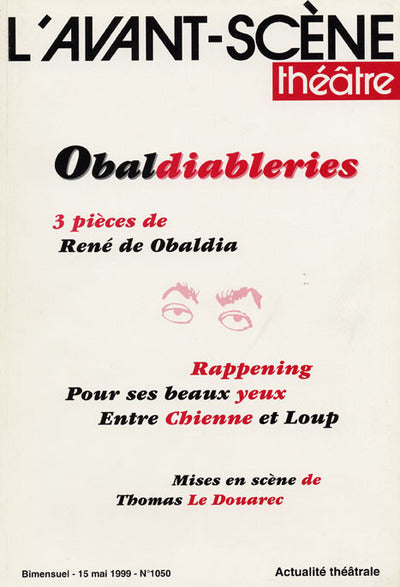 L'AVANT-SCÈNE
théâtre

Obaldiableries

3 pièces de
René de Obaldia

Rappening
Pour ses beaux yeux
Entre Chienne et Loup

Mises en scène de
Thomas Le Douarec

Bimensuel - 15 mai 1999 - N°1050

Actualité théâtrale